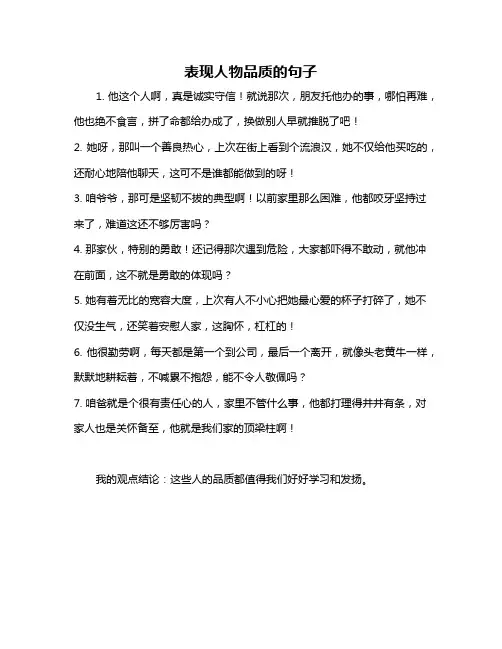 表现人物品质的句子

1. 他这个人啊，真是诚实守信！就说那次，朋友托他办的事，哪怕再难，他也绝不食言，拼了命都给办成了，换做别人早就推脱了吧！

2. 她呀，那叫一个善良热心，上次在街上看到个流浪汉，她不仅给他买吃的，还耐心地陪他聊天，这可不是谁都能做到的呀！

3. 咱爷爷，那可是坚韧不拔的典型啊！以前家里那么困难，他都咬牙坚持过来了，难道这还不够厉害吗？

4. 那家伙，特别的勇敢！还记得那次遇到危险，大家都吓得不敢动，就他冲在前面，这不就是勇敢的体现吗？

5. 她有着无比的宽容大度，上次有人不小心把她最心爱的杯子打碎了，她不仅没生气，还笑着安慰人家，这胸怀，杠杠的！

6. 他很勤劳啊，每天都是第一个到公司，最后一个离开，就像头老黄牛一样，默默地耕耘着，不喊累不抱怨，能不令人敬佩吗？

7. 咱爸就是个很有责任心的人，家里不管什么事，他都打理得井井有条，对家人也是关怀备至，他就是我们家的顶梁柱啊！

我的观点结论：这些人的品质都值得我们好好学习和发扬。